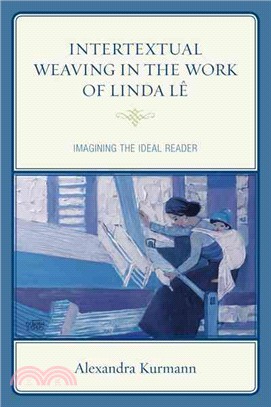 INTERTEXTUAL WEAVING IN THE WORK OF LINDA LÊ

IMAGINING THE IDEAL READER

Alexandra Kurmann